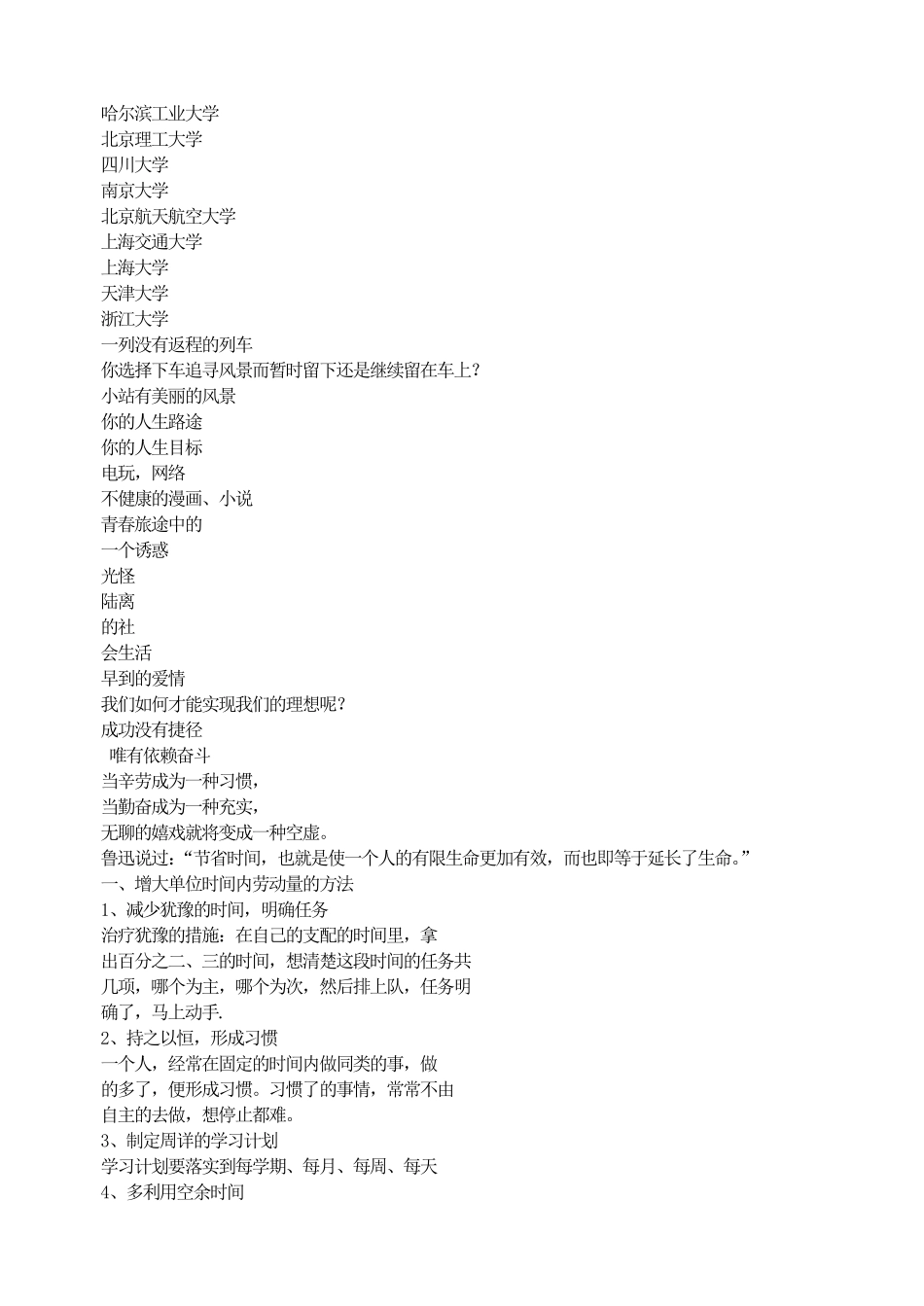 哈尔滨工业大学
北京理工大学
四川大学
南京大学
北京航天航空大学
上海交通大学
上海大学
天津大学
浙江大学
一列没有返程的列车
你选择下车追寻风景而暂时留下还是继续留在车上?
小站有美丽的风景
你的人生路途
你的人生目标
电玩，网络
不健康的漫画、小说
青春旅途中的
一个诱惑
光怪
陆离
的社
会生活
早到的爱情
我们如何才能实现我们的理想呢?
成功没有捷径
唯有依赖奋斗
当辛劳成为一种习惯，
当勤奋成为一种充实，
无聊的嬉戏就将变成一种空虚。
鲁迅说过:“节省时间，也就是使一个人的有限生命更加有效，而也即等于延长了生命。”
一、增大单位时间内劳动量的方法
1、减少犹豫的时间，明确任务
治疗犹豫的措施：在自己的支配的时间里，拿出百分之二、三的时间，想清楚这段时间的任务共几项，哪个为主，哪个为次，然后排上队，任务明确了，马上动手.
2、持之以恒，形成习惯
一个人，经常在固定的时间内做同类的事，做的多了，便形成习惯。习惯了的事情，常常不由自主的去做，想停止都难。
3、制定周详的学习计划
学习计划要落实到每学期、每月、每周、每天
4、多利用空余时间